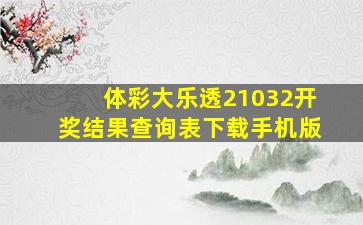 体彩大乐透21032开奖结果查询表下载手机版